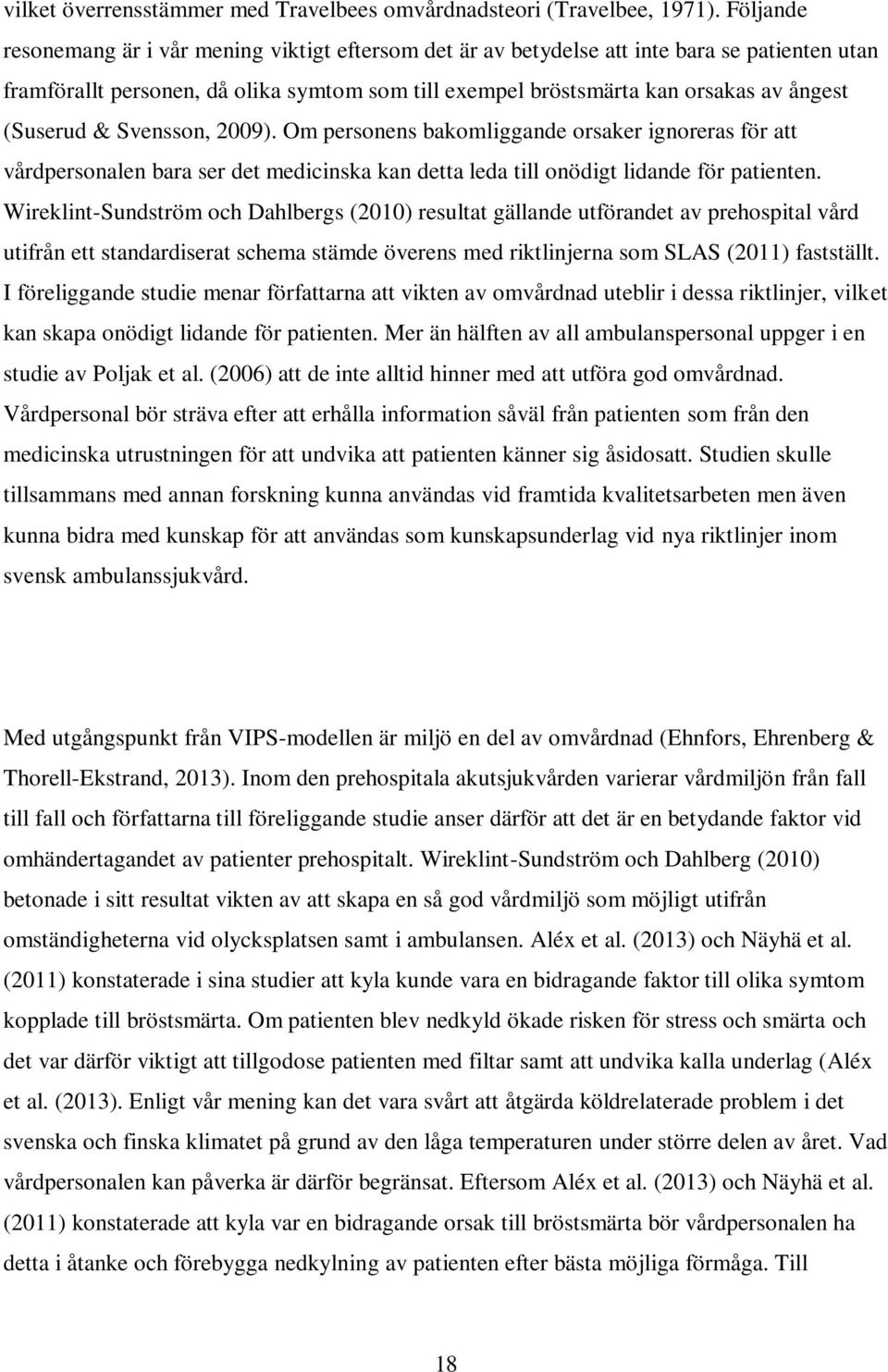 vilket överrensstämmer med Travelbees omvårdnadsteori (Travelbee, 1971). Följande resonemang är i vår mening viktigt eftersom det är av betydelse att inte bara se patienten utan framförallt personen, då olika symtom som till exempel bröstsmärta kan orsakas av ångest (Suserud & Svensson, 2009). Om personens bakomliggande orsaker ignoreras för att vårdpersonalen bara ser det medicinska kan detta leda till onödigt lidande för patienten. Wireklint-Sundström och Dahlbergs (2010) resultat gällande utförandet av prehospital vård utifrån ett standardiserat schema stämde överens med riktlinjerna som SLAS (2011) fastställt. I föreliggande studie menar författarna att vikten av omvårdnad uteblir i dessa riktlinjer, vilket kan skapa onödigt lidande för patienten. Mer än hälften av all ambulanspersonal uppger i en studie av Poljak et al. (2006) att de inte alltid hinner med att utföra god omvårdnad. Vårdpersonal bör sträva efter att erhålla information såväl från patienten som från den medicinska utrustningen för att undvika att patienten känner sig åsidosatt. Studien skulle tillsammans med annan forskning kunna användas vid framtida kvalitetsarbeten men även kunna bidra med kunskap för att användas som kunskapsunderlag vid nya riktlinjer inom svensk ambulanssjukvård.

Med utgångspunkt från VIPS-modellen är miljö en del av omvårdnad (Ehnfors, Ehrenberg & Thorell-Ekstrand, 2013). Inom den prehospitala akutsjukvården varierar vårdmiljön från fall till fall och författarna till föreliggande studie anser därför att det är en betydande faktor vid omhändertagandet av patienter prehospitalt. Wireklint-Sundström och Dahlberg (2010) betonade i sitt resultat vikten av att skapa en så god vårdmiljö som möjligt utifrån omständigheterna vid olycksplatsen samt i ambulansen. Aléx et al. (2013) och Näyhä et al. (2011) konstaterade i sina studier att kyla kunde vara en bidragande faktor till olika symtom kopplade till bröstsmärta. Om patienten blev nedkyld ökade risken för stress och smärta och det var därför viktigt att tillgodose patienten med filtar samt att undvika kalla underlag (Aléx et al. (2013). Enligt vår mening kan det vara svårt att åtgärda köldrelaterade problem i det svenska och finska klimatet på grund av den låga temperaturen under större delen av året. Vad vårdpersonalen kan påverka är därför begränsat. Eftersom Aléx et al. (2013) och Näyhä et al. (2011) konstaterade att kyla var en bidragande orsak till bröstsmärta bör vårdpersonalen ha detta i åtanke och förebygga nedkylning av patienten efter bästa möjliga förmåga. Till

18